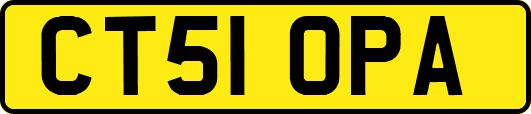 CT51 OPA